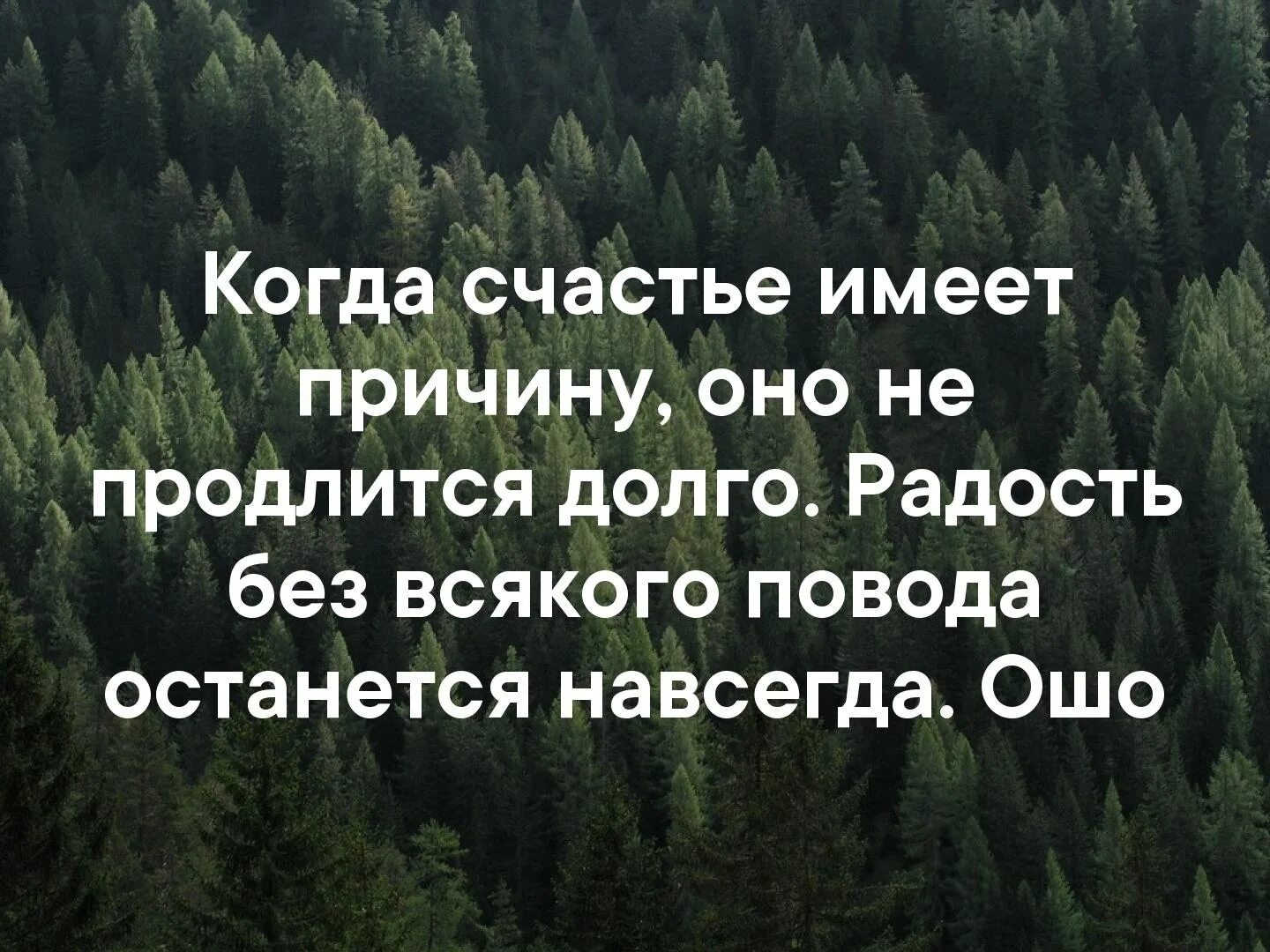 Когда счастье имеет причину, оно не продлится долго. Радость без всякого повода останется навсегда. Ошо